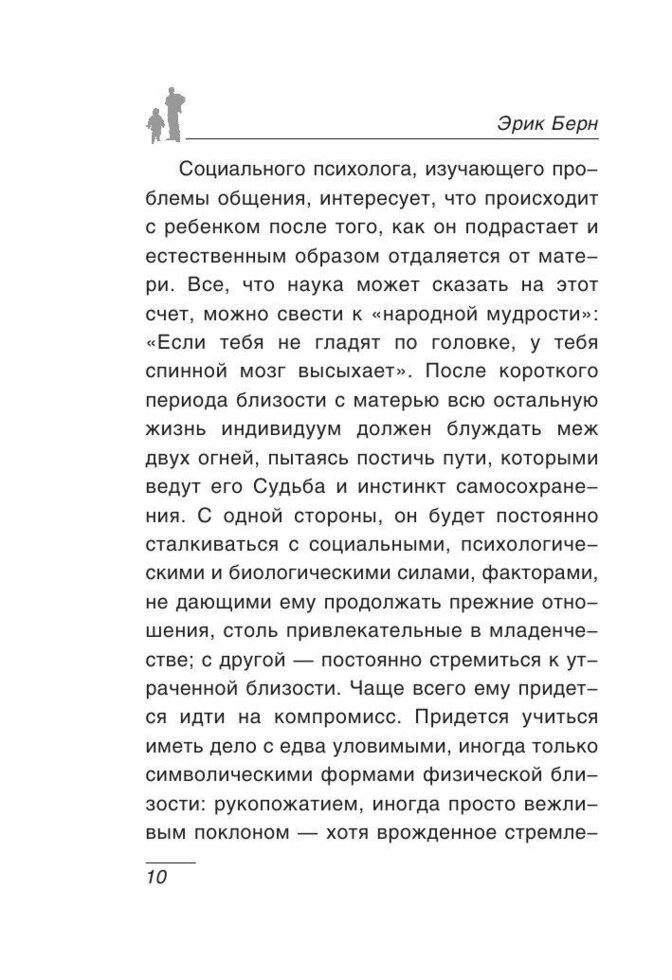 Эрик Берн

Социального психолога, изучающего проблемы общения, интересует, что происходит с ребенком после того, как он подрастает и естественным образом отдаляется от матери. Все, что наука может сказать на этот счет, можно свести к «народной мудрости»: «Если тебя не гладят по головке, у тебя спинной мозг высыхает». После короткого периода близости с матерью всю остальную жизнь индивидуум должен блуждать меж двух огней, пытаясь постичь пути, которыми ведут его Судьба и инстинкт самосохранения. С одной стороны, он будет постоянно сталкиваться с социальными, психологическими и биологическими силами, факторами, не дающими ему продолжать прежние отношения, столь привлекательные в младенчестве; с другой — постоянно стремиться к утраченной близости. Чаще всего ему придется идти на компромисс. Придется учиться иметь дело с едва уловимыми, иногда только символическими формами физической близости: рукопожатием, иногда просто вежливым поклоном — хотя врожденное стремле-

10